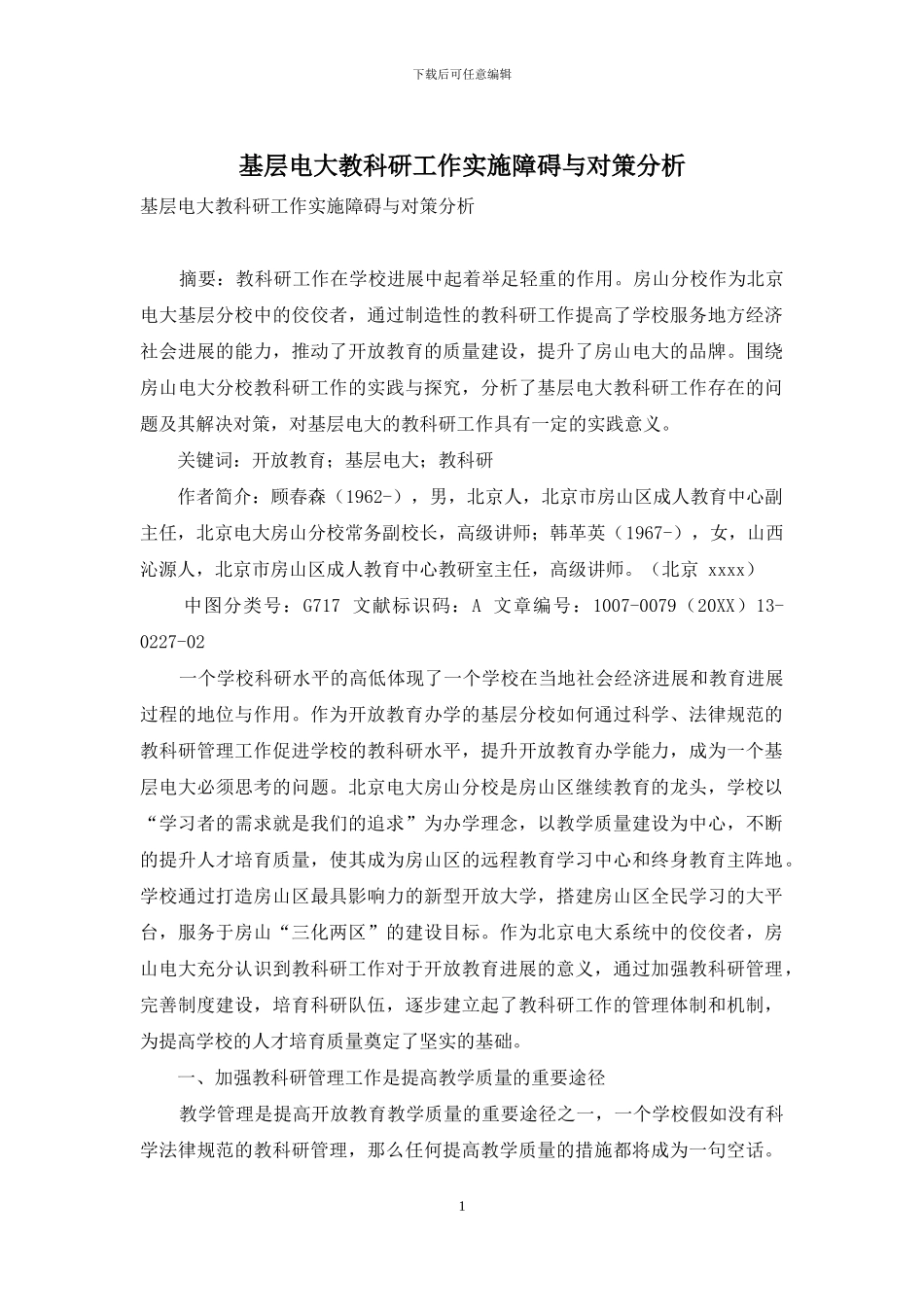 下载后可任意编辑

基层电大教科研工作实施障碍与对策分析

基层电大教科研工作实施障碍与对策分析

摘要：教科研工作在学校进展中起着举足轻重的作用。房山分校作为北京电大基层分校中的佼佼者，通过制造性的教科研工作提高了学校服务地方经济社会进展的能力，推动了开放教育的质量建设，提升了房山电大的品牌。围绕房山电大分校教科研工作的实践与探究，分析了基层电大教科研工作存在的问题及其解决对策，对基层电大的教科研工作具有一定的实践意义。

关键词：开放教育；基层电大；教科研

作者简介：顾春森（1962-），男，北京人，北京市房山区成人教育中心副主任，北京电大房山分校常务副校长，高级讲师；韩革英（1967-），女，山西沁源人，北京市房山区成人教育中心教研室主任，高级讲师。（北京 xxxx）

中图分类号：G717 文献标识码：A 文章编号：1007-0079（20XX）13-0227-02

一个学校科研水平的高低体现了一个学校在当地社会经济进展和教育进展过程的地位与作用。作为开放教育办学的基层分校如何通过科学、法律规范的教科研管理工作促进学校的教科研水平，提升开放教育办学能力，成为一个基层电大必须思考的问题。北京电大房山分校是房山区继续教育的龙头，学校以“学习者的需求就是我们的追求”为办学理念，以教学质量建设为中心，不断的提升人才培育质量，使其成为房山区的远程教育学习中心和终身教育主阵地。学校通过打造房山区最具影响力的新型开放大学，搭建房山区全民学习的大平台，服务于房山“三化两区”的建设目标。作为北京电大系统中的佼佼者，房山电大充分认识到教科研工作对于开放教育进展的意义，通过加强教科研管理，完善制度建设，培育科研队伍，逐步建立起了教科研工作的管理体制和机制，为提高学校的人才培育质量奠定了坚实的基础。

一、加强教科研管理工作是提高教学质量的重要途径

教学管理是提高开放教育教学质量的重要途径之一，一个学校假如没有科学法律规范的教科研管理，那么任何提高教学质量的措施都将成为一句空话。

1